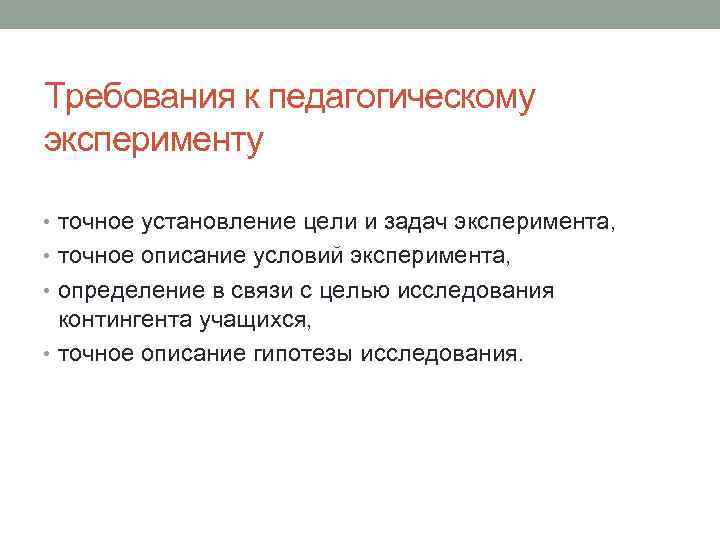 Требования к педагогическому эксперименту

• точное установление цели и задач эксперимента,
• точное описание условий эксперимента,
• определение в связи с целью исследования контингента учащихся,
• точное описание гипотезы исследования.